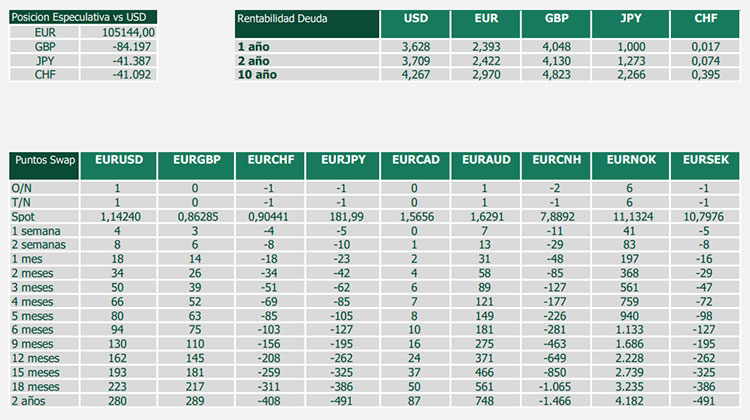 | Posicion Especulativa vs USD | |
|---|---|
| EUR | 105144,00 |
| GBP | -84.197 |
| JPY | -41.387 |
| CHF | -41.092 |

| Rentabilidad Deuda | USD | EUR | GBP | JPY | CHF |
|---|---|---|---|---|---|
| 1 año | 3,628 | 2,393 | 4,048 | 1,000 | 0,017 |
| 2 año | 3,709 | 2,422 | 4,130 | 1,273 | 0,074 |
| 10 año | 4,267 | 2,970 | 4,823 | 2,266 | 0,395 |

| Puntos Swap | EURUSD | EURGBP | EURCHF | EURJPY | EURCAD | EURAUD | EURCNH | EURNOK | EURSEK |
|---|---|---|---|---|---|---|---|---|---|
| O/N | 1 | 0 | -1 | -1 | 0 | 1 | -2 | 6 | -1 |
| T/N | 1 | 0 | -1 | -1 | 0 | 1 | -1 | 6 | -1 |
| Spot | 1,14240 | 0,86285 | 0,90441 | 181,99 | 1,5656 | 1,6291 | 7,8892 | 11,1324 | 10,7976 |
| 1 semana | 4 | 3 | -4 | -5 | 0 | 7 | -11 | 41 | -5 |
| 2 semanas | 8 | 6 | -8 | -10 | 1 | 13 | -29 | 83 | -8 |
| 1 mes | 18 | 14 | -18 | -23 | 2 | 31 | -48 | 197 | -16 |
| 2 meses | 34 | 26 | -34 | -42 | 4 | 58 | -85 | 368 | -29 |
| 3 meses | 50 | 39 | -51 | -62 | 6 | 89 | -127 | 561 | -47 |
| 4 meses | 66 | 52 | -69 | -85 | 7 | 121 | -177 | 759 | -72 |
| 5 meses | 80 | 63 | -85 | -105 | 8 | 149 | -226 | 940 | -98 |
| 6 meses | 94 | 75 | -103 | -127 | 10 | 181 | -281 | 1.133 | -127 |
| 9 meses | 130 | 110 | -156 | -195 | 16 | 275 | -463 | 1.686 | -195 |
| 12 meses | 162 | 145 | -208 | -262 | 24 | 371 | -649 | 2.228 | -262 |
| 15 meses | 193 | 181 | -259 | -325 | 37 | 466 | -850 | 2.739 | -325 |
| 18 meses | 223 | 217 | -311 | -386 | 50 | 561 | -1.065 | 3.235 | -386 |
| 2 años | 280 | 289 | -408 | -491 | 87 | 748 | -1.466 | 4.182 | -491 |